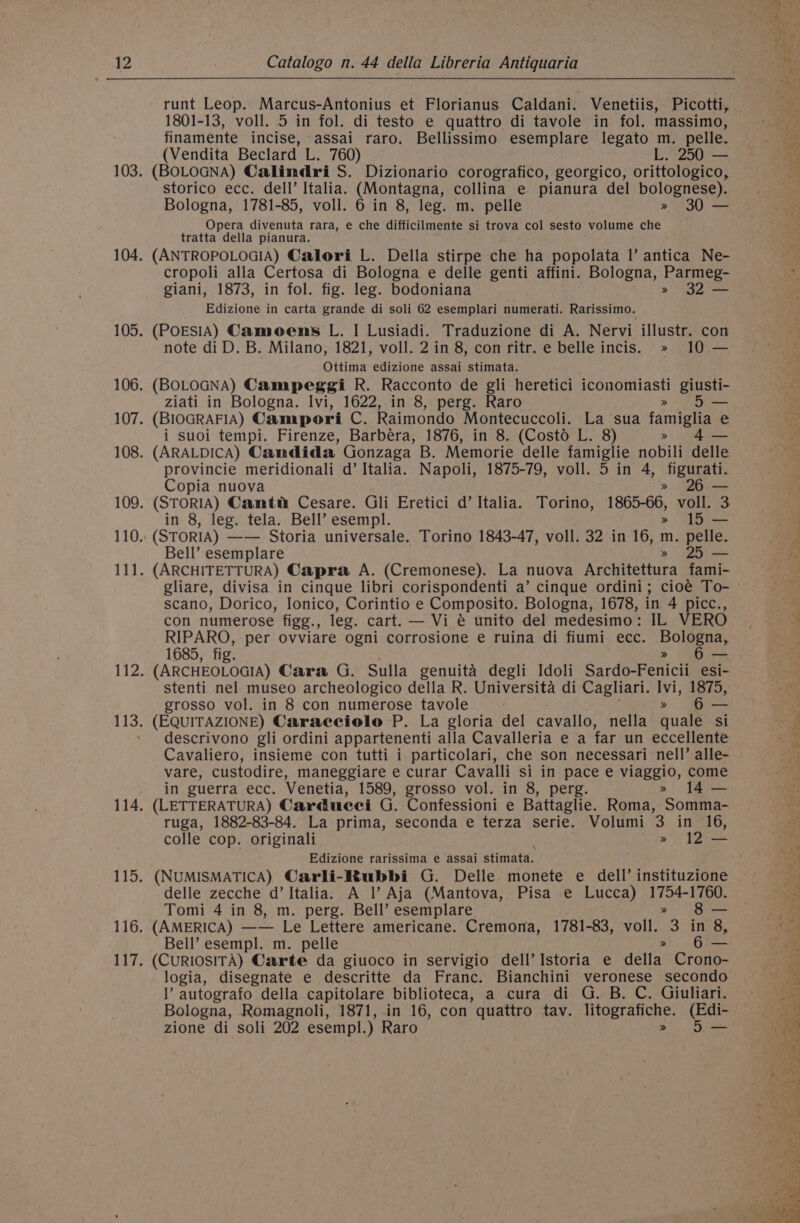 12 Catalogo n. 44 della Libreria Antiquaria

runt Leop. Marcus-Antonius et Florianus Caldani. Venetiis, Picotti, 1801-13, voll. 5 in fol. di testo e quattro di tavole in fol. massimo, finamente incise, assai raro. Bellissimo esemplare legato m. pelle. (Vendita Beclard L. 760) L. 250 —

103. (BOLOGNA) Calindri S. Dizionario corografico, georgico, orittologico, storico ecc. dell' Italia. (Montagna, collina e pianura del bolognese). Bologna, 1781-85, voll. 6 in 8, leg. m. pelle » 30 —

Opera divenuta rara, e che difficilmente si trova col sesto volume che tratta della pianura.

104. (ANTROPOLOGIA) Calori L. Della stirpe che ha popolata l' antica Necropoli alla Certosa di Bologna e delle genti affini. Bologna, Parmeggiani, 1873, in fol. fig. leg. bodoniana » 32 —

Edizione in carta grande di soli 62 esemplari numerati. Rarissimo.

105. (POESIA) Camoens L. I Lusiadi. Traduzione di A. Nervi illustr. con note di D. B. Milano, 1821, voll. 2 in 8, con ritr. e belle incis. » 10 —

Ottima edizione assai stimata.

106. (BOLOGNA) Campeggi R. Racconto de gli heretici iconomiasti giustiziati in Bologna. Ivi, 1622, in 8, perg. Raro » 5 —

107. (BIOGRAFIA) Campori C. Raimondo Montecuccoli. La sua famiglia e i suoi tempi. Firenze, Barbèra, 1876, in 8. (Costò L. 8) » 4 —

108. (ARALDICA) Candida Gonzaga B. Memorie delle famiglie nobili delle provincie meridionali d' Italia. Napoli, 1875-79, voll. 5 in 4, figurati. Copia nuova » 26 —

109. (STORIA) Cantù Cesare. Gli Eretici d' Italia. Torino, 1865-66, voll. 3 in 8, leg. tela. Bell' esempl. » 15 —

110. (STORIA) —— Storia universale. Torino 1843-47, voll. 32 in 16, m. pelle. Bell' esemplare » 25 —

111. (ARCHITETTURA) Capra A. (Cremonese). La nuova Architettura famigliare, divisa in cinque libri corispondenti a' cinque ordini; cioè Toscano, Dorico, Ionico, Corintio e Composito. Bologna, 1678, in 4 picc., con numerose figg., leg. cart. — Vi è unito del medesimo: IL VERO RIPARO, per ovviare ogni corrosione e ruina di fiumi ecc. Bologna, 1685, fig. » 6 —

112. (ARCHEOLOGIA) Cara G. Sulla genuità degli Idoli Sardo-Fenicii esistenti nel museo archeologico della R. Università di Cagliari. Ivi, 1875, grosso vol. in 8 con numerose tavole » 6 —

113. (EQUITAZIONE) Caracciolo P. La gloria del cavallo, nella quale si descrivono gli ordini appartenenti alla Cavalleria e a far un eccellente Cavaliero, insieme con tutti i particolari, che son necessari nell' allevare, custodire, maneggiare e curar Cavalli sì in pace e viaggio, come in guerra ecc. Venetia, 1589, grosso vol. in 8, perg. » 14 —

114. (LETTERATURA) Carducci G. Confessioni e Battaglie. Roma, Sommaruga, 1882-83-84. La prima, seconda e terza serie. Volumi 3 in 16, colle cop. originali » 12 —

Edizione rarissima e assai stimata.

115. (NUMISMATICA) Carli-Rubbi G. Delle monete e dell' instituzione delle zecche d' Italia. A l' Aja (Mantova, Pisa e Lucca) 1754-1760. Tomi 4 in 8, m. perg. Bell' esemplare » 8 —

116. (AMERICA) —— Le Lettere americane. Cremona, 1781-83, voll. 3 in 8, Bell' esempl. m. pelle » 6 —

117. (CURIOSITÀ) Carte da giuoco in servigio dell' Istoria e della Cronologia, disegnate e descritte da Franc. Bianchini veronese secondo l' autografo della capitolare biblioteca, a cura di G. B. C. Giuliari. Bologna, Romagnoli, 1871, in 16, con quattro tav. litografiche. (Edizione di soli 202 esempl.) Raro » 5 —